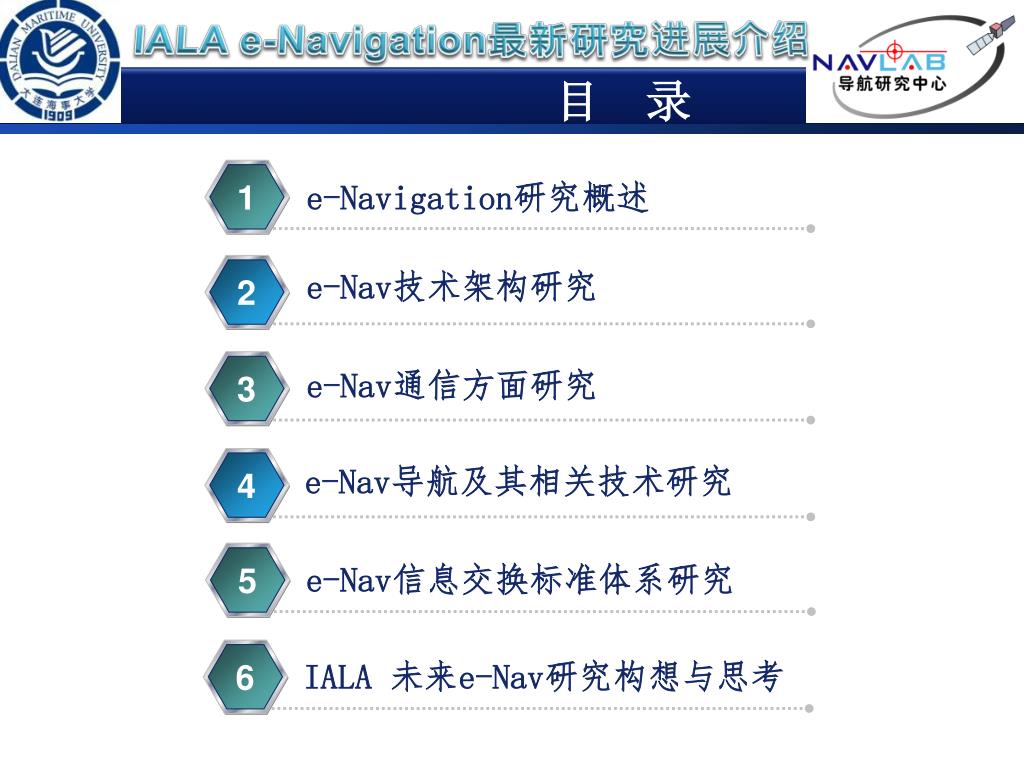 DALIAN MARITIME UNIVERSITY
大连海事大学
1909

IALA e-Navigation最新研究进展介绍

NAVLAB
导航研究中心

目 录

1 e-Navigation研究概述

2 e-Nav技术架构研究

3 e-Nav通信方面研究

4 e-Nav导航及其相关技术研究

5 e-Nav信息交换标准体系研究

6 IALA 未来e-Nav研究构想与思考